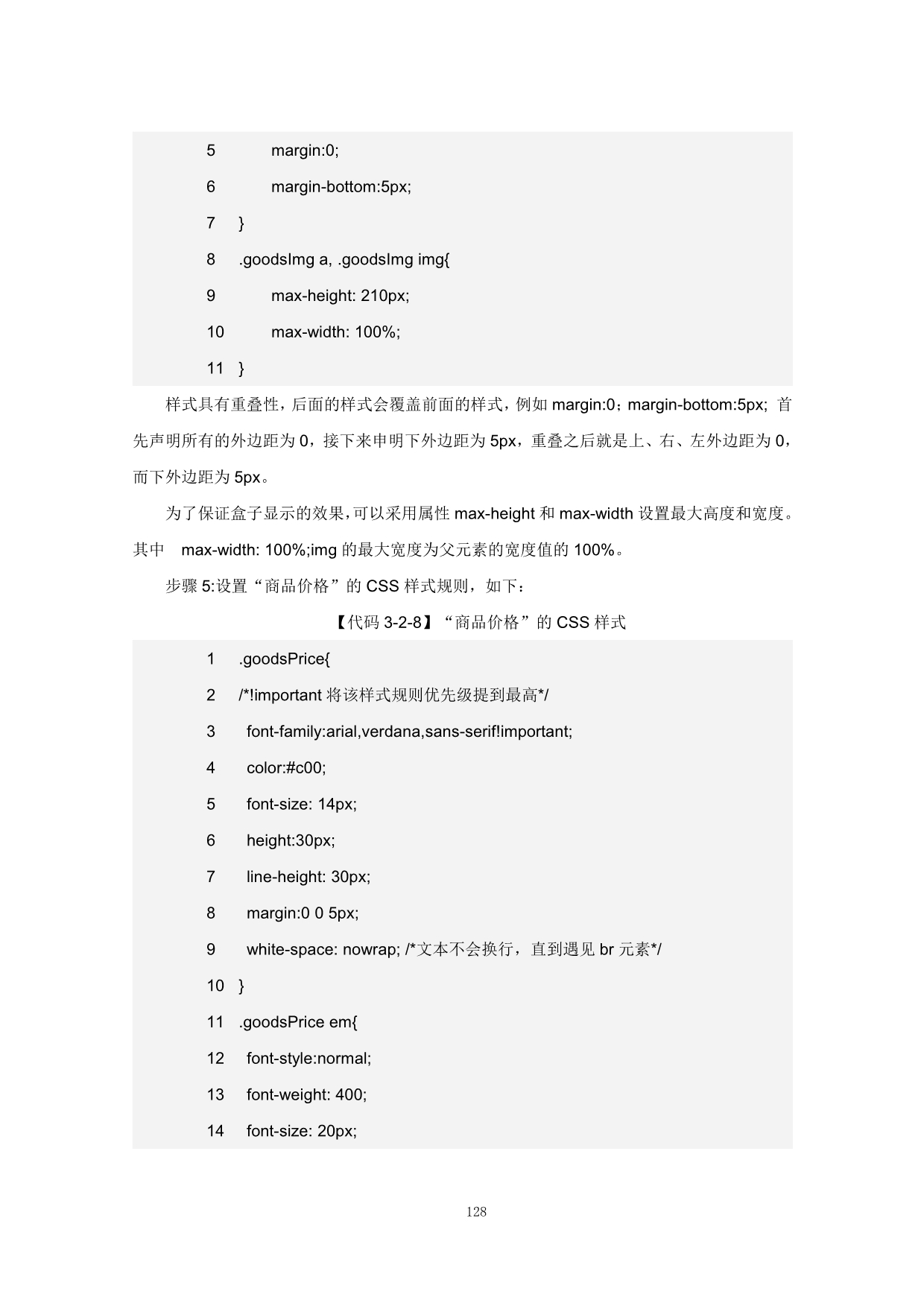 5 margin:0;
6 margin-bottom:5px;
7 }
8 .goodsImg a, .goodsImg img{
9 max-height: 210px;
10 max-width: 100%;
11 }

样式具有重叠性，后面的样式会覆盖前面的样式，例如 margin:0；margin-bottom:5px; 首先声明所有的外边距为 0，接下来申明下外边距为 5px，重叠之后就是上、右、左外边距为 0，而下外边距为 5px。

为了保证盒子显示的效果，可以采用属性 max-height 和 max-width 设置最大高度和宽度。其中 max-width: 100%;img 的最大宽度为父元素的宽度值的 100%。

步骤 5:设置“商品价格”的 CSS 样式规则，如下：

【代码 3-2-8】“商品价格”的 CSS 样式

1 .goodsPrice{
2 /*!important 将该样式规则优先级提到最高*/
3 font-family:arial,verdana,sans-serif!important;
4 color:#c00;
5 font-size: 14px;
6 height:30px;
7 line-height: 30px;
8 margin:0 0 5px;
9 white-space: nowrap; /*文本不会换行，直到遇见 br 元素*/
10 }
11 .goodsPrice em{
12 font-style:normal;
13 font-weight: 400;
14 font-size: 20px;

128